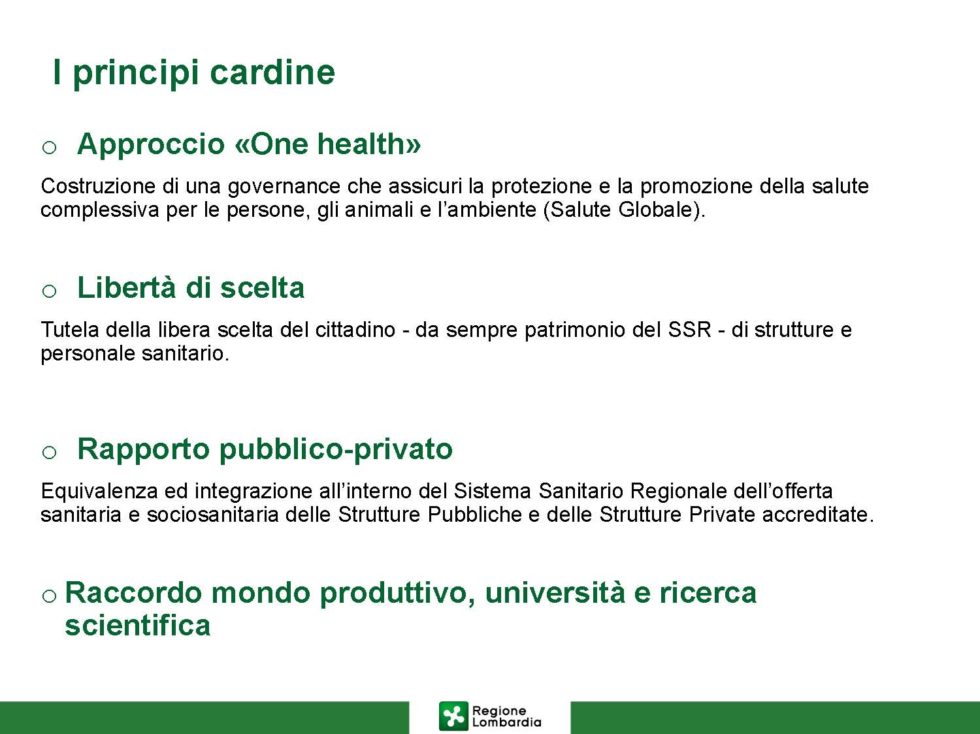 I principi cardine

o Approccio «One health»

Costruzione di una governance che assicuri la protezione e la promozione della salute complessiva per le persone, gli animali e l'ambiente (Salute Globale).

o Libertà di scelta

Tutela della libera scelta del cittadino - da sempre patrimonio del SSR - di strutture e personale sanitario.

o Rapporto pubblico-privato

Equivalenza ed integrazione all'interno del Sistema Sanitario Regionale dell'offerta sanitaria e sociosanitaria delle Strutture Pubbliche e delle Strutture Private accreditate.

o Raccordo mondo produttivo, università e ricerca scientifica

Regione Lombardia